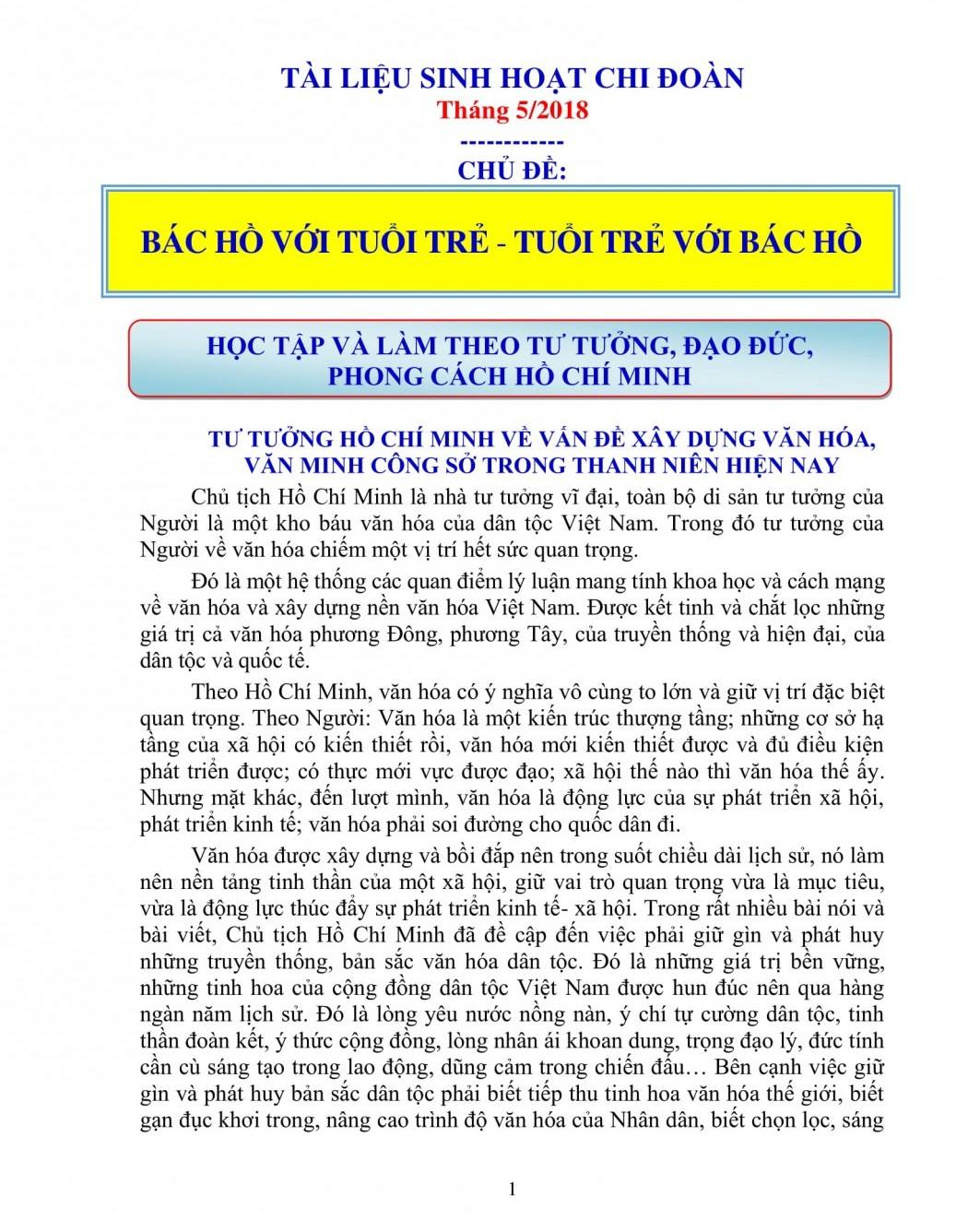 TÀI LIỆU SINH HOẠT CHI ĐOÀN
Tháng 5/2018
------------
CHỦ ĐỀ:

BÁC HỒ VỚI TUỔI TRẺ - TUỔI TRẺ VỚI BÁC HỒ

HỌC TẬP VÀ LÀM THEO TƯ TƯỞNG, ĐẠO ĐỨC, PHONG CÁCH HỒ CHÍ MINH

TƯ TƯỞNG HỒ CHÍ MINH VỀ VẤN ĐỀ XÂY DỰNG VĂN HÓA, VĂN MINH CÔNG SỞ TRONG THANH NIÊN HIỆN NAY

Chủ tịch Hồ Chí Minh là nhà tư tưởng vĩ đại, toàn bộ di sản tư tưởng của Người là một kho báu văn hóa của dân tộc Việt Nam. Trong đó tư tưởng của Người về văn hóa chiếm một vị trí hết sức quan trọng.

Đó là một hệ thống các quan điểm lý luận mang tính khoa học và cách mạng về văn hóa và xây dựng nền văn hóa Việt Nam. Được kết tinh và chắt lọc những giá trị cả văn hóa phương Đông, phương Tây, của truyền thống và hiện đại, của dân tộc và quốc tế.

Theo Hồ Chí Minh, văn hóa có ý nghĩa vô cùng to lớn và giữ vị trí đặc biệt quan trọng. Theo Người: Văn hóa là một kiến trúc thượng tầng; những cơ sở hạ tầng của xã hội có kiến thiết rồi, văn hóa mới kiến thiết được và đủ điều kiện phát triển được; có thực mới vực được đạo; xã hội thế nào thì văn hóa thế ấy. Nhưng mặt khác, đến lượt mình, văn hóa là động lực của sự phát triển xã hội, phát triển kinh tế; văn hóa phải soi đường cho quốc dân đi.

Văn hóa được xây dựng và bồi đắp nên trong suốt chiều dài lịch sử, nó làm nên nền tảng tinh thần của một xã hội, giữ vai trò quan trọng vừa là mục tiêu, vừa là động lực thúc đẩy sự phát triển kinh tế- xã hội. Trong rất nhiều bài nói và bài viết, Chủ tịch Hồ Chí Minh đã đề cập đến việc phải giữ gìn và phát huy những truyền thống, bản sắc văn hóa dân tộc. Đó là những giá trị bền vững, những tinh hoa của cộng đồng dân tộc Việt Nam được hun đúc nên qua hàng ngàn năm lịch sử. Đó là lòng yêu nước nồng nàn, ý chí tự cường dân tộc, tinh thần đoàn kết, ý thức cộng đồng, lòng nhân ái khoan dung, trọng đạo lý, đức tính cần cù sáng tạo trong lao động, dũng cảm trong chiến đấu… Bên cạnh việc giữ gìn và phát huy bản sắc dân tộc phải biết tiếp thu tinh hoa văn hóa thế giới, biết gạn đục khơi trong, nâng cao trình độ văn hóa của Nhân dân, biết chọn lọc, sáng

1